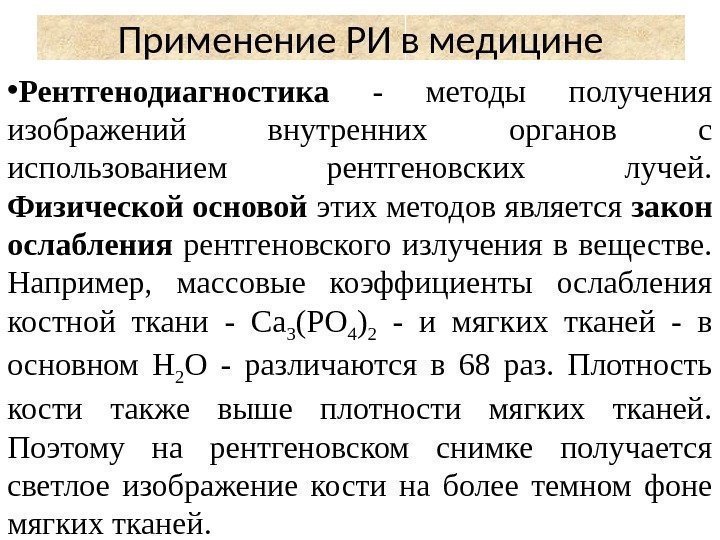 Применение РИ в медицине

•Рентгенодиагностика - методы получения изображений внутренних органов с использованием рентгеновских лучей. Физической основой этих методов является закон ослабления рентгеновского излучения в веществе. Например, массовые коэффициенты ослабления костной ткани - $Ca_3(PO_4)_2$ - и мягких тканей - в основном $H_2O$ - различаются в 68 раз. Плотность кости также выше плотности мягких тканей. Поэтому на рентгеновском снимке получается светлое изображение кости на более темном фоне мягких тканей.